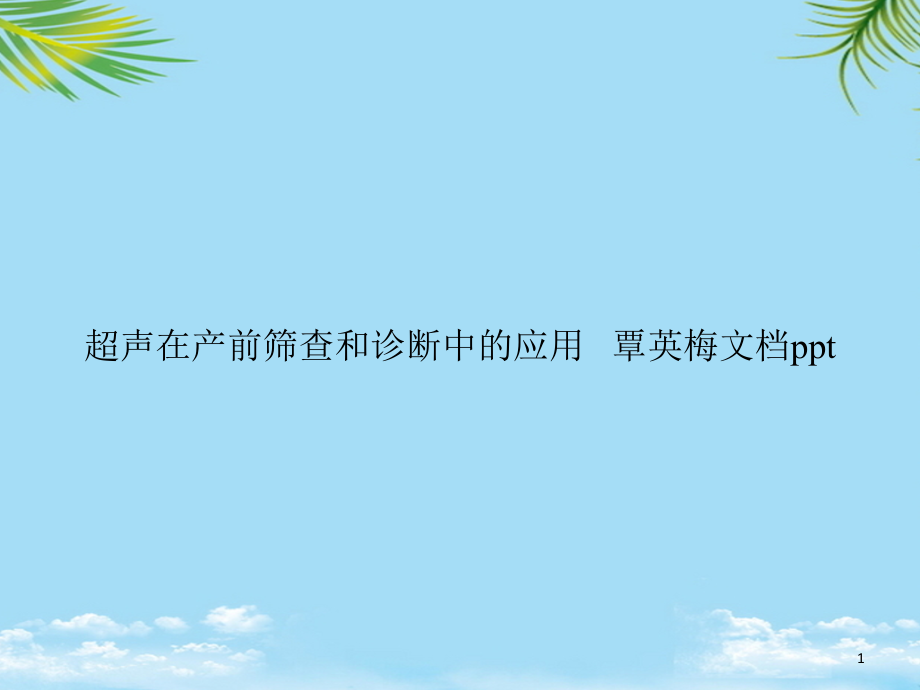 超声在产前筛查和诊断中的应用 覃英梅文档ppt

1